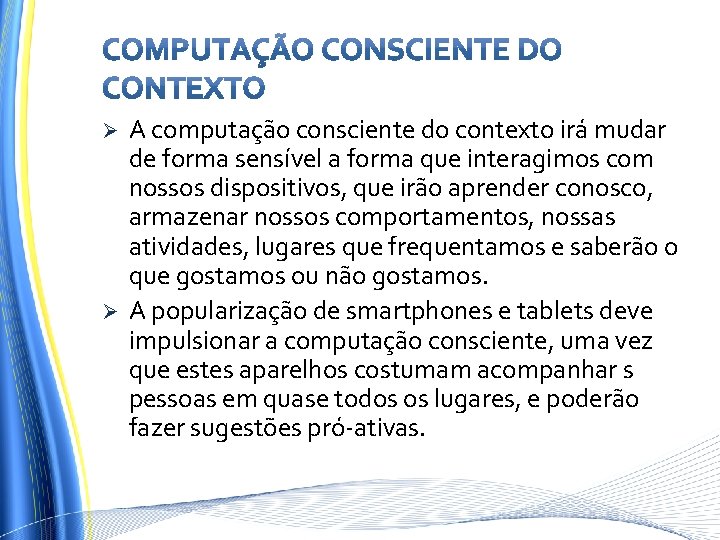 COMPUTAÇÃO CONSCIENTE DO CONTEXTO

➢ A computação consciente do contexto irá mudar de forma sensível a forma que interagimos com nossos dispositivos, que irão aprender conosco, armazenar nossos comportamentos, nossas atividades, lugares que frequentamos e saberão o que gostamos ou não gostamos.

➢ A popularização de smartphones e tablets deve impulsionar a computação consciente, uma vez que estes aparelhos costumam acompanhar s pessoas em quase todos os lugares, e poderão fazer sugestões pró-ativas.